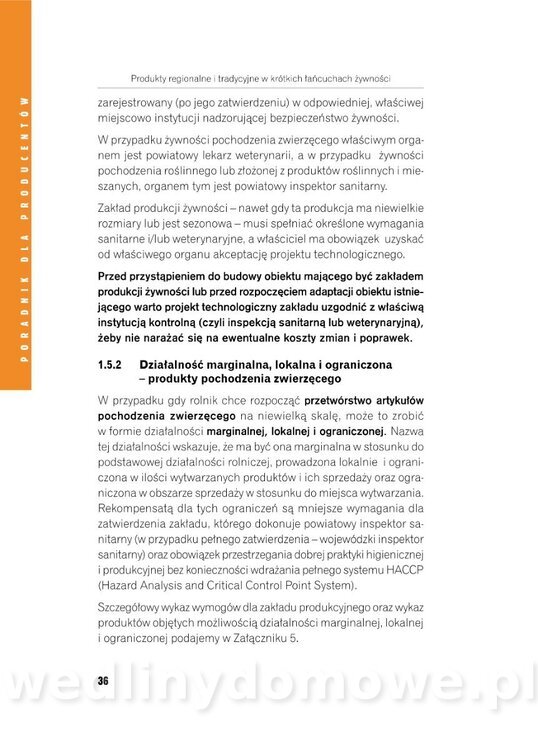 PORADNIK DLA PRODUCENTÓW

Produkty regionalne i tradycyjne w krótkich łańcuchach żywności

zarejestrowany (po jego zatwierdzeniu) w odpowiedniej, właściwej miejscowo instytucji nadzorującej bezpieczeństwo żywności.

W przypadku żywności pochodzenia zwierzęcego właściwym organem jest powiatowy lekarz weterynarii, a w przypadku żywności pochodzenia roślinnego lub złożonej z produktów roślinnych i mieszanych, organem tym jest powiatowy inspektor sanitarny.

Zakład produkcji żywności – nawet gdy ta produkcja ma niewielkie rozmiary lub jest sezonowa – musi spełniać określone wymagania sanitarne i/lub weterynaryjne, a właściciel ma obowiązek uzyskać od właściwego organu akceptację projektu technologicznego.

Przed przystąpieniem do budowy obiektu mającego być zakładem produkcji żywności lub przed rozpoczęciem adaptacji obiektu istniejącego warto projekt technologiczny zakładu uzgodnić z właściwą instytucją kontrolną (czyli inspekcją sanitarną lub weterynaryjną), żeby nie narażać się na ewentualne koszty zmian i poprawek.

1.5.2 Działalność marginalna, lokalna i ograniczona – produkty pochodzenia zwierzęcego

W przypadku gdy rolnik chce rozpocząć przetwórstwo artykułów pochodzenia zwierzęcego na niewielką skalę, może to zrobić w formie działalności marginalnej, lokalnej i ograniczonej. Nazwa tej działalności wskazuje, że ma być ona marginalna w stosunku do podstawowej działalności rolniczej, prowadzona lokalnie i ograniczona w ilości wytwarzanych produktów i ich sprzedaży oraz ograniczona w obszarze sprzedaży w stosunku do miejsca wytwarzania. Rekompensatą dla tych ograniczeń są mniejsze wymagania dla zatwierdzenia zakładu, którego dokonuje powiatowy inspektor sanitarny (w przypadku pełnego zatwierdzenia – wojewódzki inspektor sanitarny) oraz obowiązek przestrzegania dobrej praktyki higienicznej i produkcyjnej bez konieczności wdrażania pełnego systemu HACCP (Hazard Analysis and Critical Control Point System).

Szczegółowy wykaz wymogów dla zakładu produkcyjnego oraz wykaz produktów objętych możliwością działalności marginalnej, lokalnej i ograniczonej podajemy w Załączniku 5.

36

wedlinydomowe.pl